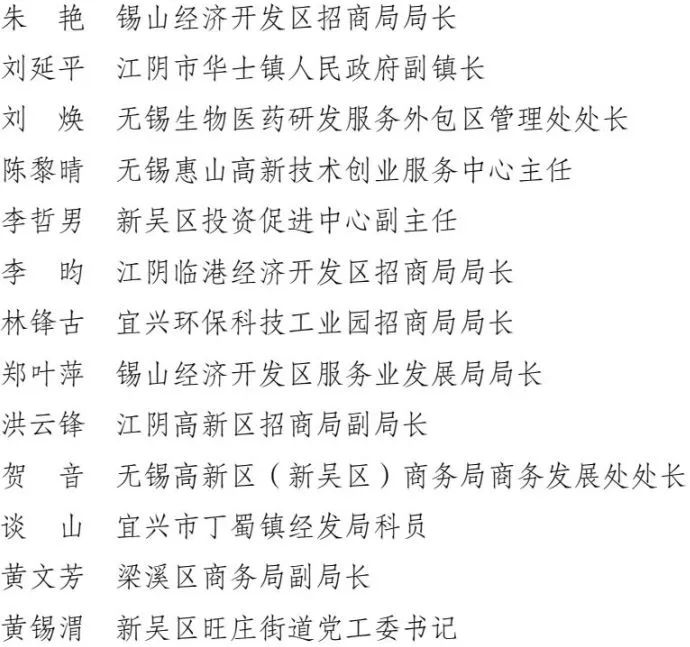 朱　艳　锡山经济开发区招商局局长

刘延平　江阴市华士镇人民政府副镇长

刘　焕　无锡生物医药研发服务外包区管理处处长

陈黎晴　无锡惠山高新技术创业服务中心主任

李哲男　新吴区投资促进中心副主任

李　昀　江阴临港经济开发区招商局局长

林锋古　宜兴环保科技工业园招商局局长

郑叶萍　锡山经济开发区服务业发展局局长

洪云锋　江阴高新区招商局副局长

贺　音　无锡高新区（新吴区）商务局商务发展处处长

谈　山　宜兴市丁蜀镇经发局科员

黄文芳　梁溪区商务局副局长

黄锡渭　新吴区旺庄街道党工委书记